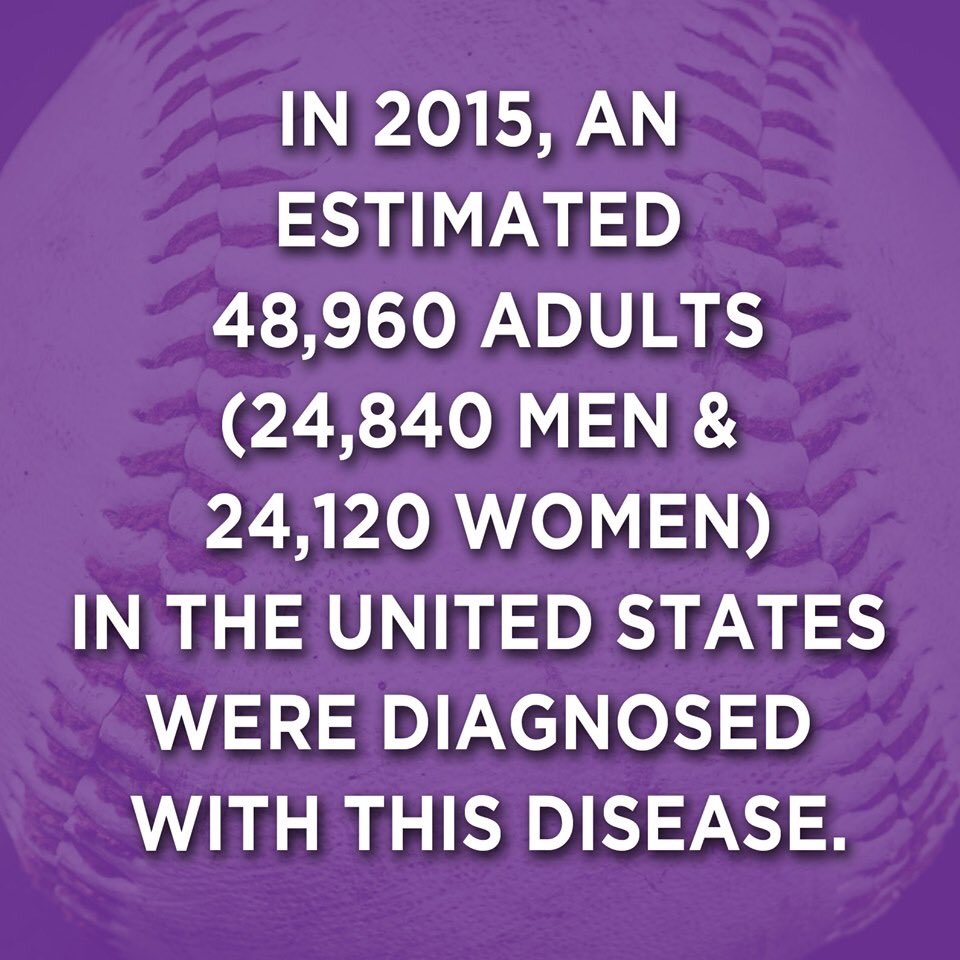 IN 2015, AN ESTIMATED 48,960 ADULTS (24,840 MEN & 24,120 WOMEN) IN THE UNITED STATES WERE DIAGNOSED WITH THIS DISEASE.